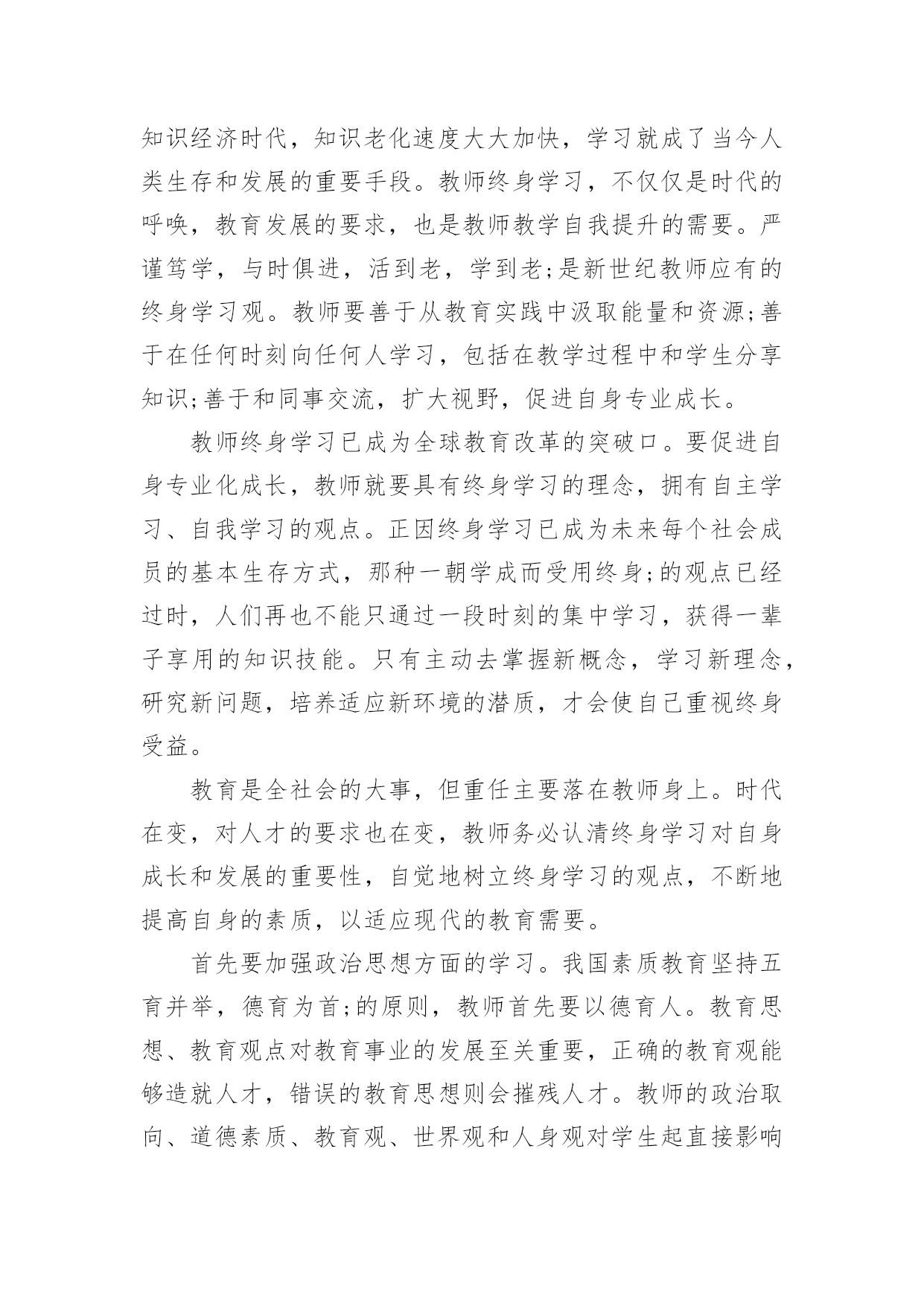 知识经济时代，知识老化速度大大加快，学习就成了当今人类生存和发展的重要手段。教师终身学习，不仅仅是时代的呼唤，教育发展的要求，也是教师教学自我提升的需要。严谨笃学，与时俱进，活到老，学到老;是新世纪教师应有的终身学习观。教师要善于从教育实践中汲取能量和资源;善于在任何时刻向任何人学习，包括在教学过程中和学生分享知识;善于和同事交流，扩大视野，促进自身专业成长。

教师终身学习已成为全球教育改革的突破口。要促进自身专业化成长，教师就要具有终身学习的理念，拥有自主学习、自我学习的观点。正因终身学习已成为未来每个社会成员的基本生存方式，那种一朝学成而受用终身;的观点已经过时，人们再也不能只通过一段时刻的集中学习，获得一辈子享用的知识技能。只有主动去掌握新概念，学习新理念，研究新问题，培养适应新环境的潜质，才会使自己重视终身受益。

教育是全社会的大事，但重任主要落在教师身上。时代在变，对人才的要求也在变，教师务必认清终身学习对自身成长和发展的重要性，自觉地树立终身学习的观点，不断地提高自身的素质，以适应现代的教育需要。

首先要加强政治思想方面的学习。我国素质教育坚持五育并举，德育为首;的原则，教师首先要以德育人。教育思想、教育观点对教育事业的发展至关重要，正确的教育观能够造就人才，错误的教育思想则会摧残人才。教师的政治取向、道德素质、教育观、世界观和人身观对学生起直接影响